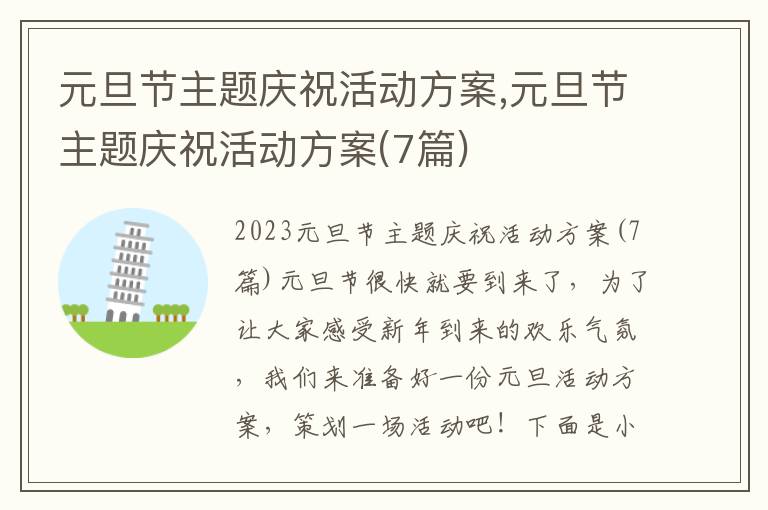 元旦节主题庆祝活动方案,元旦节主题庆祝活动方案(7篇)

2023元旦节主题庆祝活动方案(7篇)元旦节很快就要到来了，为了让大家感受新年到来的欢乐气氛，我们来准备好一份元旦活动方案，策划一场活动吧！下面是小